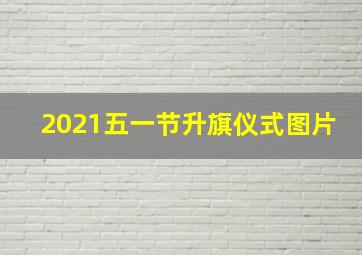 2021五一节升旗仪式图片